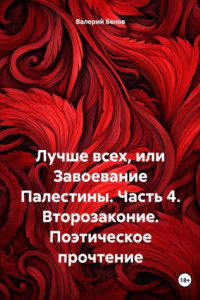 Валерий Белов

Лучше всех, или Завоевание Палестины. Часть 4. Второзаконие. Поэтическое прочтение

18+